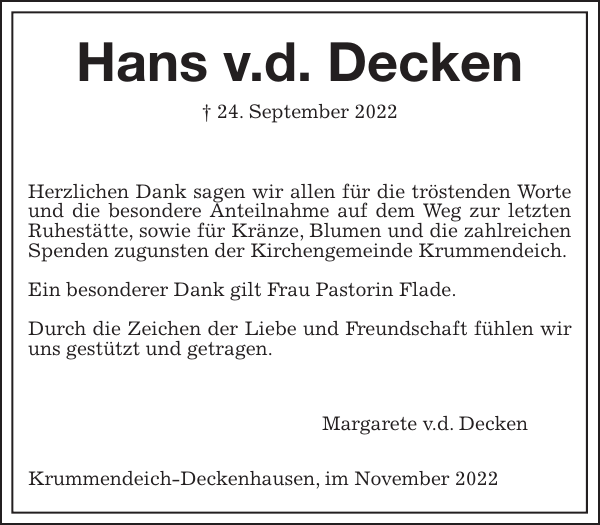 Hans v.d. Decken

† 24. September 2022

Herzlichen Dank sagen wir allen für die tröstenden Worte und die besondere Anteilnahme auf dem Weg zur letzten Ruhestätte, sowie für Kränze, Blumen und die zahlreichen Spenden zugunsten der Kirchengemeinde Krummendeich.

Ein besonderer Dank gilt Frau Pastorin Flade.

Durch die Zeichen der Liebe und Freundschaft fühlen wir uns gestützt und getragen.

Margarete v.d. Decken

Krummendeich-Deckenhausen, im November 2022